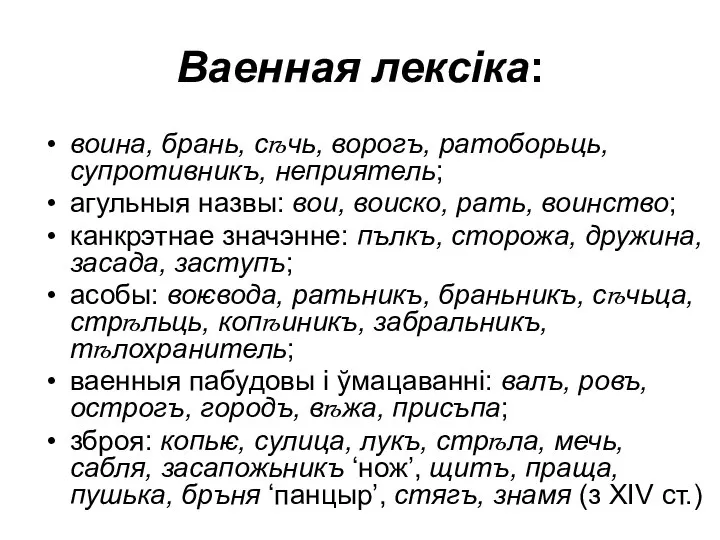 Ваенная лексіка:

• воина, брань, сѣчь, ворогъ, ратоборьць, супротивникъ, неприятель;
• агульныя назвы: вои, воиско, рать, воинство;
• канкрэтнае значэнне: пълкъ, сторожа, дружина, засада, заступъ;
• асобы: воѥвода, ратьникъ, браньникъ, сѣчьца, стрѣльць, копѣиникъ, забральникъ, тѣлохранитель;
• ваенныя пабудовы і ўмацаванні: валъ, ровъ, острогъ, городъ, вѣжа, присъпа;
• зброя: копьѥ, сулица, лукъ, стрѣла, мечь, сабля, засапожьникъ ‘нож’, щитъ, праща, пушька, бръня ‘панцыр’, стягъ, знамя (з XIV ст.)